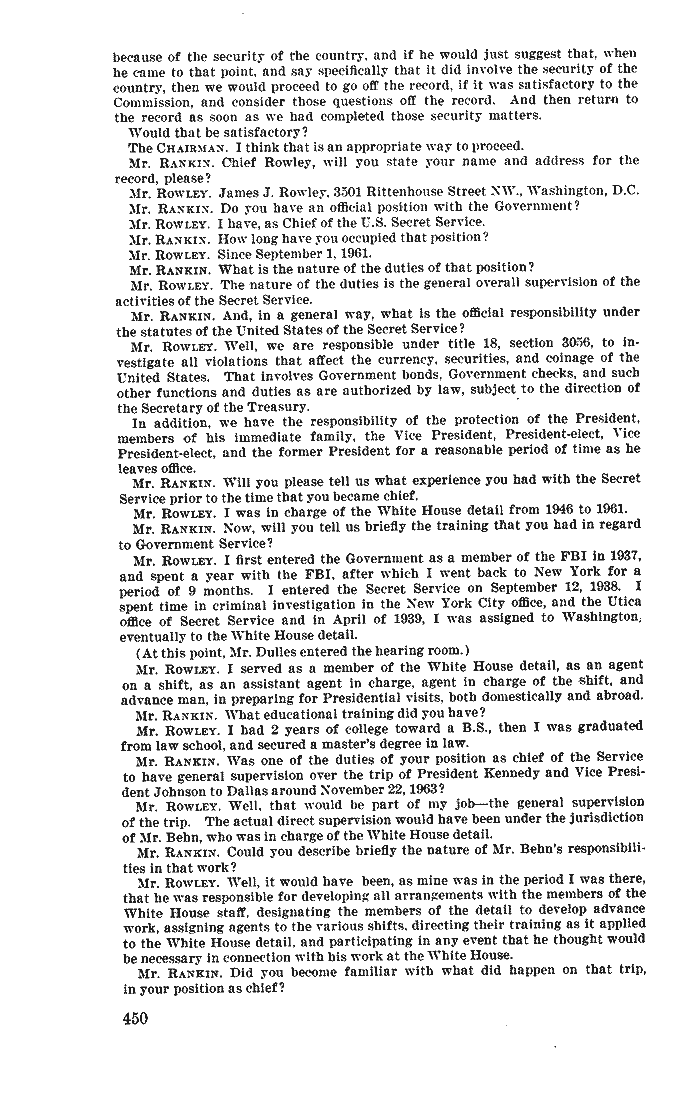 because of the security of the country, and if he would just suggest that, when he came to that point, and say specifically that it did involve the security of the country, then we would proceed to go off the record, if it was satisfactory to the Commission, and consider those questions off the record. And then return to the record as soon as we had completed those security matters.

Would that be satisfactory?

The CHAIRMAN. I think that is an appropriate way to proceed.

Mr. RANKIN. Chief Rowley, will you state your name and address for the record, please?

Mr. ROWLEY. James J. Rowley, 3501 Rittenhouse Street NW., Washington, D.C.

Mr. RANKIN. Do you have an official position with the Government?

Mr. ROWLEY. I have, as Chief of the U.S. Secret Service.

Mr. RANKIN. How long have you occupied that position?

Mr. ROWLEY. Since September 1, 1961.

Mr. RANKIN. What is the nature of the duties of that position?

Mr. ROWLEY. The nature of the duties is the general overall supervision of the activities of the Secret Service.

Mr. RANKIN. And, in a general way, what is the official responsibility under the statutes of the United States of the Secret Service?

Mr. ROWLEY. Well, we are responsible under title 18, section 3056, to investigate all violations that affect the currency, securities, and coinage of the United States. That involves Government bonds, Government checks, and such other functions and duties as are authorized by law, subject to the direction of the Secretary of the Treasury.

In addition, we have the responsibility of the protection of the President, members of his immediate family, the Vice President, President-elect, Vice President-elect, and the former President for a reasonable period of time as he leaves office.

Mr. RANKIN. Will you please tell us what experience you had with the Secret Service prior to the time that you became chief.

Mr. ROWLEY. I was in charge of the White House detail from 1946 to 1961.

Mr. RANKIN. Now, will you tell us briefly the training that you had in regard to Government Service?

Mr. ROWLEY. I first entered the Government as a member of the FBI in 1937, and spent a year with the FBI, after which I went back to New York for a period of 9 months. I entered the Secret Service on September 12, 1938. I spent time in criminal investigation in the New York City office, and the Utica office of Secret Service and in April of 1939, I was assigned to Washington, eventually to the White House detail.

(At this point, Mr. Dulles entered the hearing room.)

Mr. ROWLEY. I served as a member of the White House detail, as an agent on a shift, as an assistant agent in charge, agent in charge of the shift, and advance man, in preparing for Presidential visits, both domestically and abroad.

Mr. RANKIN. What educational training did you have?

Mr. ROWLEY. I had 2 years of college toward a B.S., then I was graduated from law school, and secured a master's degree in law.

Mr. RANKIN. Was one of the duties of your position as chief of the Service to have general supervision over the trip of President Kennedy and Vice President Johnson to Dallas around November 22, 1963?

Mr. ROWLEY. Well, that would be part of my job—the general supervision of the trip. The actual direct supervision would have been under the jurisdiction of Mr. Behn, who was in charge of the White House detail.

Mr. RANKIN. Could you describe briefly the nature of Mr. Behn's responsibilities in that work?

Mr. ROWLEY. Well, it would have been, as mine was in the period I was there, that he was responsible for developing all arrangements with the members of the White House staff, designating the members of the detail to develop advance work, assigning agents to the various shifts, directing their training as it applied to the White House detail, and participating in any event that he thought would be necessary in connection with his work at the White House.

Mr. RANKIN. Did you become familiar with what did happen on that trip, in your position as chief?

450